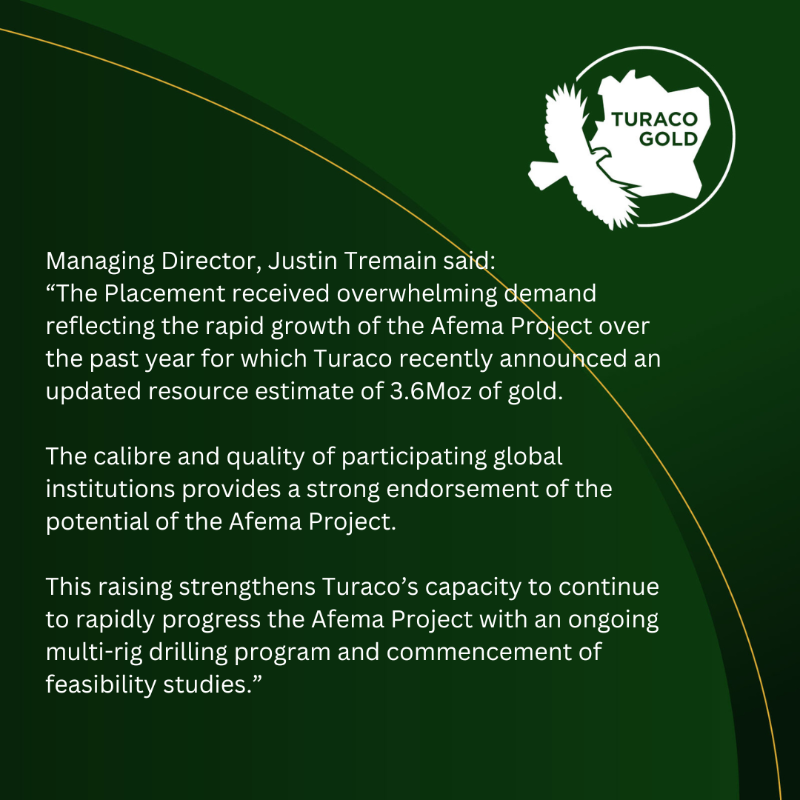 TURACO GOLD

Managing Director, Justin Tremain said:
“The Placement received overwhelming demand reflecting the rapid growth of the Afema Project over the past year for which Turaco recently announced an updated resource estimate of 3.6Moz of gold.

The calibre and quality of participating global institutions provides a strong endorsement of the potential of the Afema Project.

This raising strengthens Turaco’s capacity to continue to rapidly progress the Afema Project with an ongoing multi-rig drilling program and commencement of feasibility studies.”